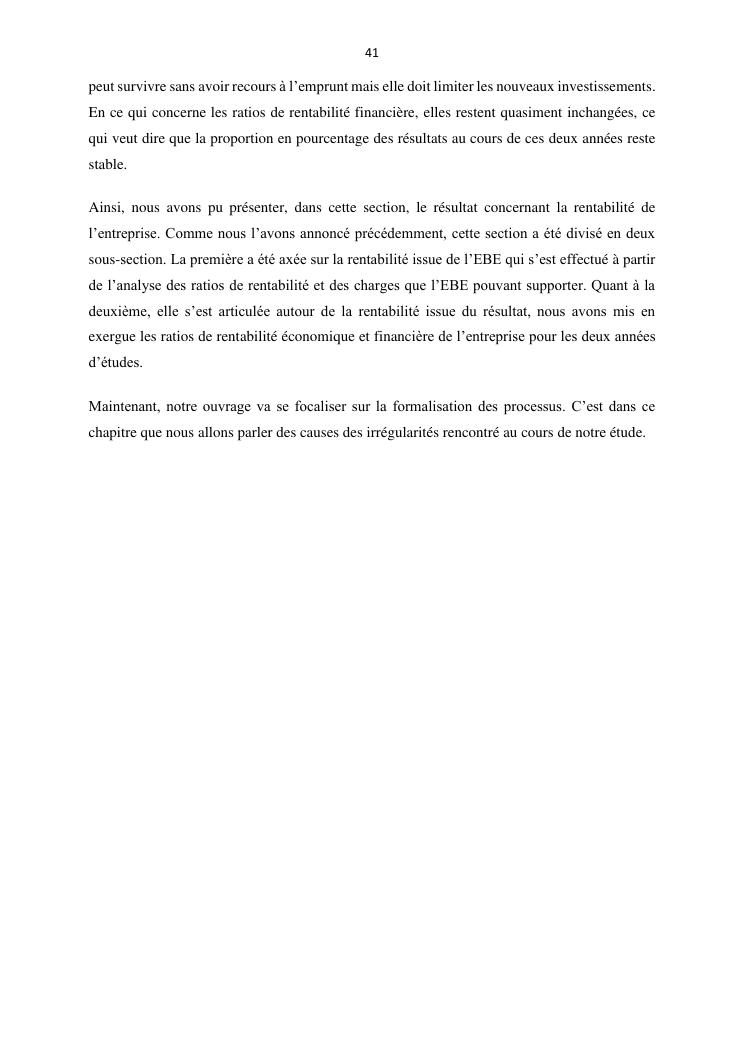 41

peut survivre sans avoir recours à l'emprunt mais elle doit limiter les nouveaux investissements. En ce qui concerne les ratios de rentabilité financière, elles restent quasiment inchangées, ce qui veut dire que la proportion en pourcentage des résultats au cours de ces deux années reste stable.

Ainsi, nous avons pu présenter, dans cette section, le résultat concernant la rentabilité de l'entreprise. Comme nous l'avons annoncé précédemment, cette section a été divisé en deux sous-section. La première a été axée sur la rentabilité issue de l'EBE qui s'est effectué à partir de l'analyse des ratios de rentabilité et des charges que l'EBE pouvant supporter. Quant à la deuxième, elle s'est articulée autour de la rentabilité issue du résultat, nous avons mis en exergue les ratios de rentabilité économique et financière de l'entreprise pour les deux années d'études.

Maintenant, notre ouvrage va se focaliser sur la formalisation des processus. C'est dans ce chapitre que nous allons parler des causes des irrégularités rencontré au cours de notre étude.